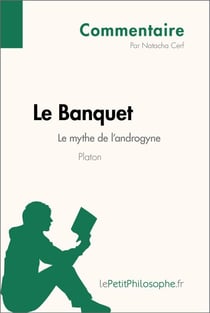 Commentaire
Par Natacha Cerf

Le Banquet
Le mythe de l'androgyne
Platon

lePetitPhilosophe.fr